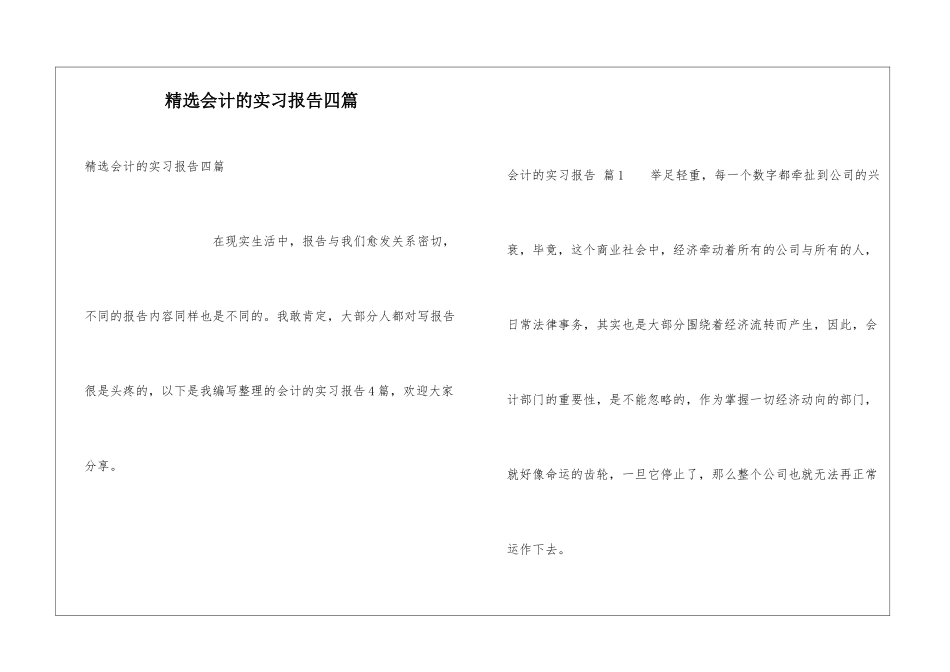 精选会计的实习报告四篇

精选会计的实习报告四篇

在现实生活中，报告与我们愈发关系密切，不同的报告内容同样也是不同的。我敢肯定，大部分人都对写报告很是头疼的，以下是我编写整理的会计的实习报告4篇，欢迎大家分享。

会计的实习报告 篇1 举足轻重，每一个数字都牵扯到公司的兴衰，毕竟，这个商业社会中，经济牵动着所有的公司与所有的人，日常法律事务，其实也是大部分围绕着经济流转而产生，因此，会计部门的重要性，是不能忽略的，作为掌握一切经济动向的部门，就好像命运的齿轮，一旦它停止了，那么整个公司也就无法再正常运作下去。